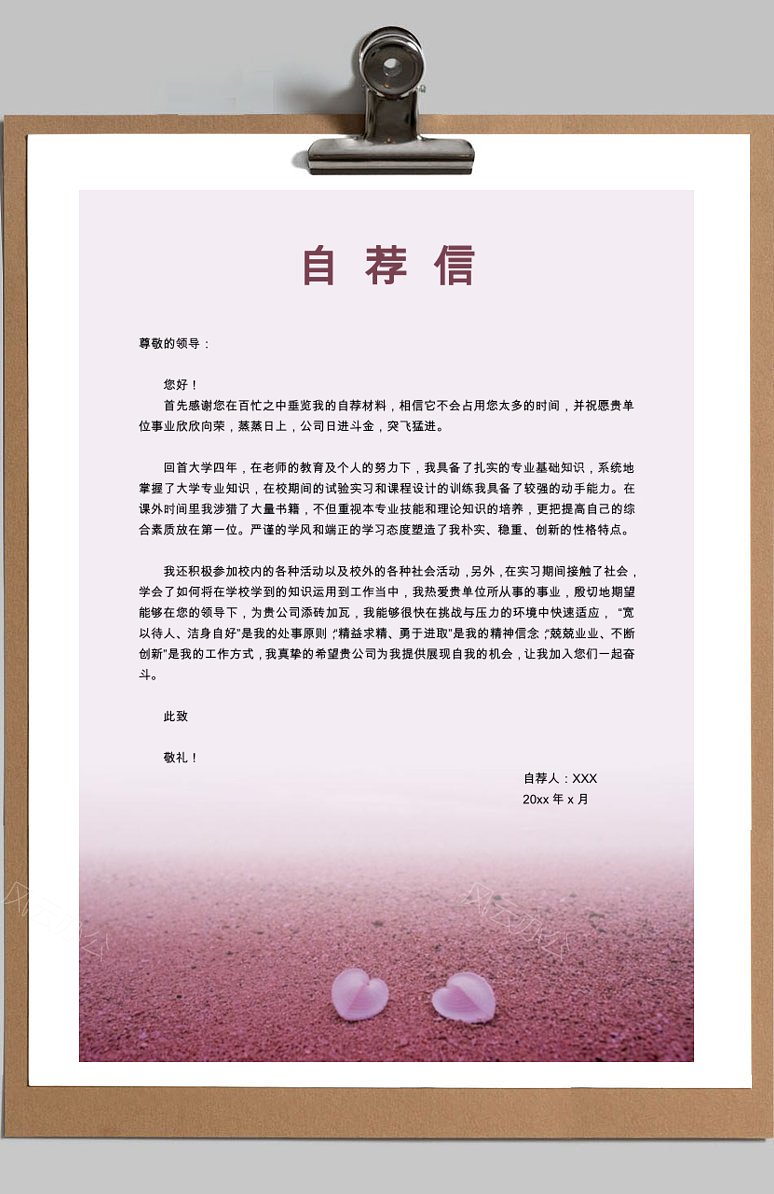 自荐信

尊敬的领导：

您好！

首先感谢您在百忙之中垂览我的自荐材料，相信它不会占用您太多的时间，并祝愿贵单位事业欣欣向荣，蒸蒸日上，公司日进斗金，突飞猛进。

回首大学四年，在老师的教育及个人的努力下，我具备了扎实的专业基础知识，系统地掌握了大学专业知识，在校期间的试验实习和课程设计的训练我具备了较强的动手能力。在课外时间里我涉猎了大量书籍，不但重视本专业技能和理论知识的培养，更把提高自己的综合素质放在第一位。严谨的学风和端正的学习态度塑造了我朴实、稳重、创新的性格特点。

我还积极参加校内的各种活动以及校外的各种社会活动，另外，在实习期间接触了社会，学会了如何将在学校学到的知识运用到工作当中，我热爱贵单位所从事的事业，殷切地期望能够在您的领导下，为贵公司添砖加瓦，我能够很快在挑战与压力的环境中快速适应，“宽以待人、洁身自好”是我的处事原则，“精益求精、勇于进取”是我的精神信念，“兢兢业业、不断创新”是我的工作方式，我真挚的希望贵公司为我提供展现自我的机会，让我加入您们一起奋斗。

此致

敬礼！

自荐人：XXX
20xx 年 x 月